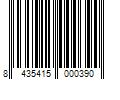 8 435415 000390